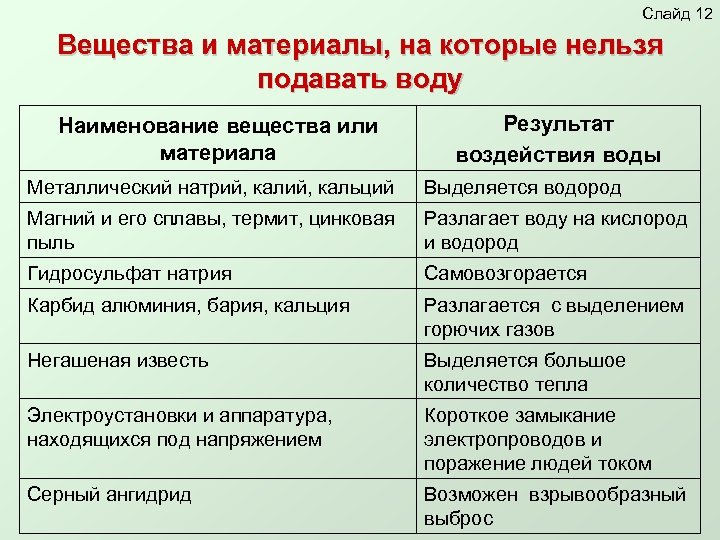 Слайд 12

Вещества и материалы, на которые нельзя подавать воду

| Наименование вещества или материала | Результат воздействия воды |
|---|---|
| Металлический натрий, калий, кальций | Выделяется водород |
| Магний и его сплавы, термит, цинковая пыль | Разлагает воду на кислород и водород |
| Гидросульфат натрия | Самовозгорается |
| Карбид алюминия, бария, кальция | Разлагается с выделением горючих газов |
| Негашеная известь | Выделяется большое количество тепла |
| Электроустановки и аппаратура, находящихся под напряжением | Короткое замыкание электропроводов и поражение людей током |
| Серный ангидрид | Возможен взрывообразный выброс |